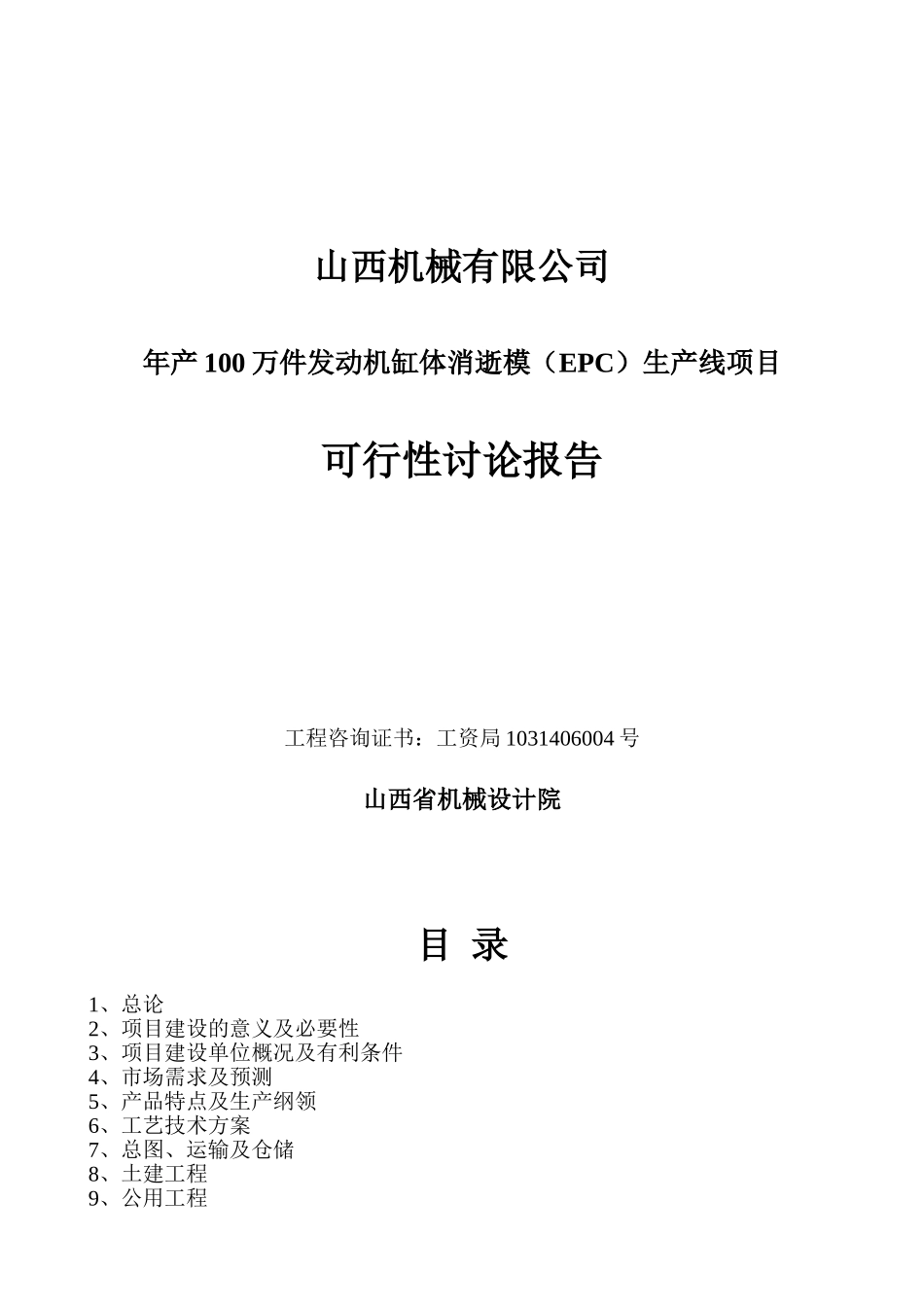 山西机械有限公司

年产 100 万件发动机缸体消逝模（EPC）生产线项目

可行性讨论报告

工程咨询证书：工资局 1031406004 号

山西省机械设计院

目 录

1、总论
2、项目建设的意义及必要性
3、项目建设单位概况及有利条件
4、市场需求及预测
5、产品特点及生产纲领
6、工艺技术方案
7、总图、运输及仓储
8、土建工程
9、公用工程